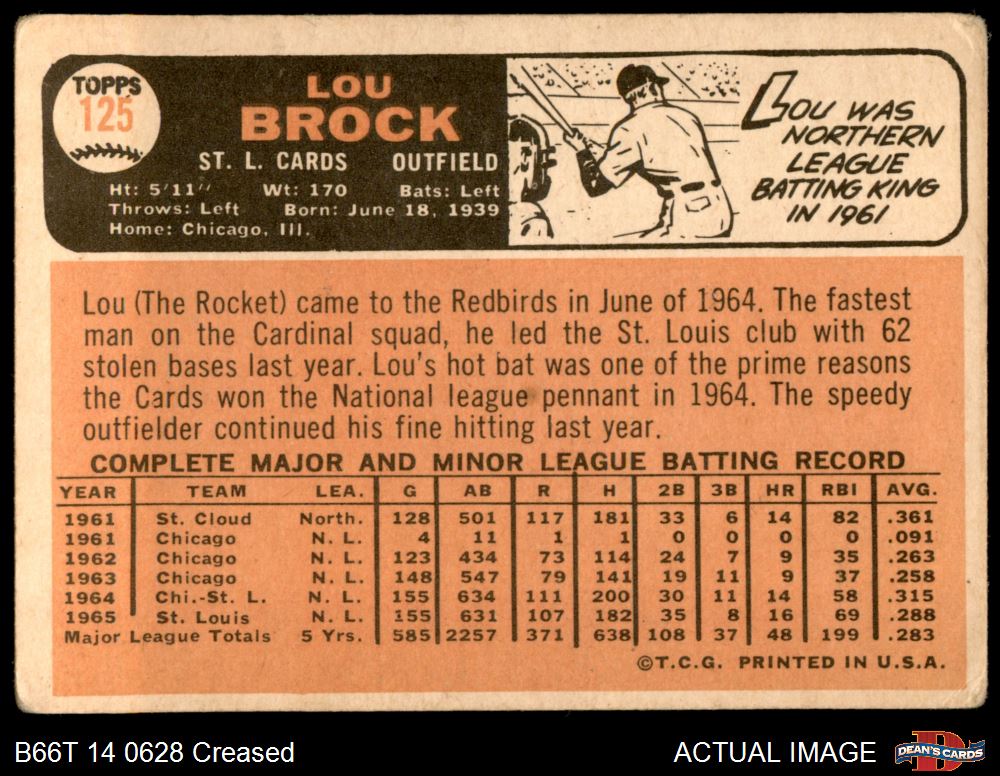 TOPPS
125

LOU
BROCK

ST. L. CARDS OUTFIELD

Ht: 5'11" Wt: 170 Bats: Left
Throws: Left Born: June 18, 1939
Home: Chicago, Ill.

LOU WAS NORTHERN LEAGUE BATTING KING IN 1961

Lou (The Rocket) came to the Redbirds in June of 1964. The fastest man on the Cardinal squad, he led the St. Louis club with 62 stolen bases last year. Lou's hot bat was one of the prime reasons the Cards won the National league pennant in 1964. The speedy outfielder continued his fine hitting last year.

COMPLETE MAJOR AND MINOR LEAGUE BATTING RECORD

| YEAR | TEAM | LEA. | G | AB | R | H | 2B | 3B | HR | RBI | AVG. |
|---|---|---|---|---|---|---|---|---|---|---|---|
| 1961 | St. Cloud | North. | 128 | 501 | 117 | 181 | 33 | 6 | 14 | 82 | .361 |
| 1961 | Chicago | N. L. | 4 | 11 | 1 | 1 | 0 | 0 | 0 | 0 | .091 |
| 1962 | Chicago | N. L. | 123 | 434 | 73 | 114 | 24 | 7 | 9 | 35 | .263 |
| 1963 | Chicago | N. L. | 148 | 547 | 79 | 141 | 19 | 11 | 9 | 37 | .258 |
| 1964 | Chi.-St. L. | N. L. | 155 | 634 | 111 | 200 | 30 | 11 | 14 | 58 | .315 |
| 1965 | St. Louis | N. L. | 155 | 631 | 107 | 182 | 35 | 8 | 16 | 69 | .288 |
| Major League Totals | | 5 Yrs. | 585 | 2257 | 371 | 638 | 108 | 37 | 48 | 199 | .283 |

©T.C.G. PRINTED IN U.S.A.

B66T 14 0628 Creased

ACTUAL IMAGE

DEAN'S CARDS